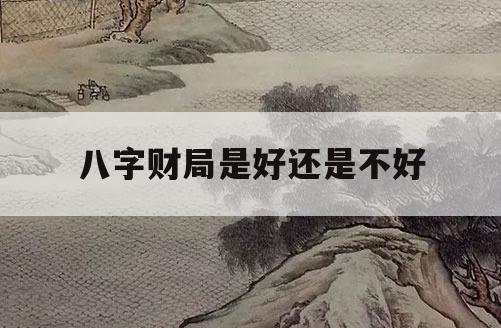 八字财局是好还是不好